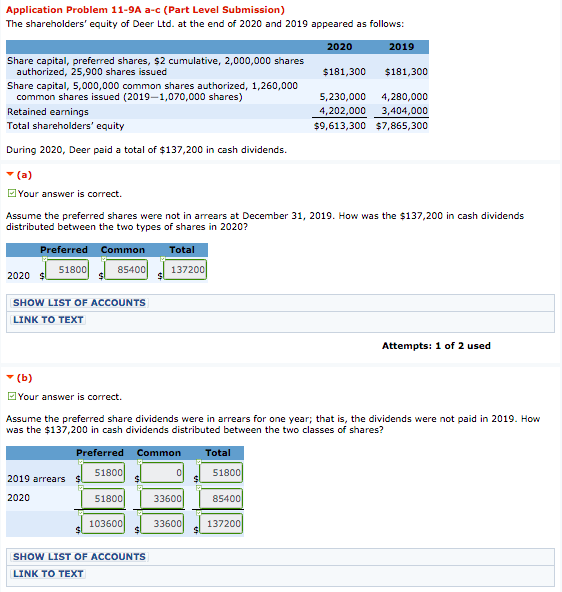 Application Problem 11-9A a-c (Part Level Submission)
The shareholders' equity of Deer Ltd. at the end of 2020 and 2019 appeared as follows:

| | 2020 | 2019 |
|---|---|---|
| Share capital, preferred shares, \$2 cumulative, 2,000,000 shares authorized, 25,900 shares issued | \$181,300 | \$181,300 |
| Share capital, 5,000,000 common shares authorized, 1,260,000 common shares issued (2019—1,070,000 shares) | 5,230,000 | 4,280,000 |
| Retained earnings | 4,202,000 | 3,404,000 |
| Total shareholders' equity | \$9,613,300 | \$7,865,300 |

During 2020, Deer paid a total of \$137,200 in cash dividends.

(a)

Your answer is correct.

Assume the preferred shares were not in arrears at December 31, 2019. How was the \$137,200 in cash dividends distributed between the two types of shares in 2020?

| | Preferred | Common | Total |
|---|---|---|---|
| 2020 | \$ 51800 | \$ 85400 | \$ 137200 |

SHOW LIST OF ACCOUNTS
LINK TO TEXT

Attempts: 1 of 2 used

(b)

Your answer is correct.

Assume the preferred share dividends were in arrears for one year; that is, the dividends were not paid in 2019. How was the \$137,200 in cash dividends distributed between the two classes of shares?

| | Preferred | Common | Total |
|---|---|---|---|
| 2019 arrears | \$ 51800 | \$ 0 | \$ 51800 |
| 2020 | 51800 | 33600 | 85400 |
| | \$ 103600 | \$ 33600 | \$ 137200 |

SHOW LIST OF ACCOUNTS
LINK TO TEXT